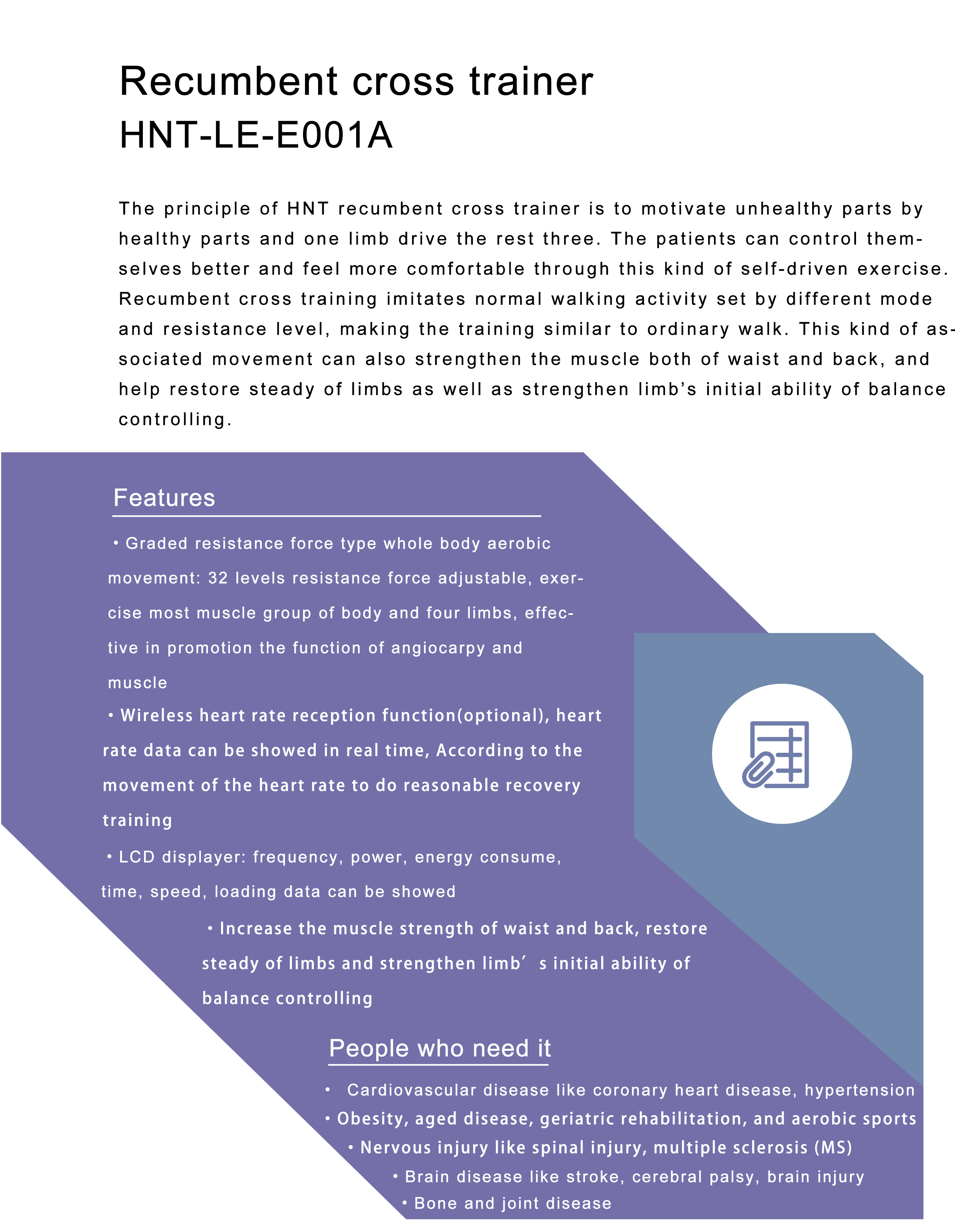 Recumbent cross trainer
HNT-LE-E001A

The principle of HNT recumbent cross trainer is to motivate unhealthy parts by healthy parts and one limb drive the rest three. The patients can control themselves better and feel more comfortable through this kind of self-driven exercise. Recumbent cross training imitates normal walking activity set by different mode and resistance level, making the training similar to ordinary walk. This kind of associated movement can also strengthen the muscle both of waist and back, and help restore steady of limbs as well as strengthen limb's initial ability of balance controlling.

Features

• Graded resistance force type whole body aerobic movement: 32 levels resistance force adjustable, exercise most muscle group of body and four limbs, effective in promotion the function of angiocarpy and muscle

• Wireless heart rate reception function(optional), heart rate data can be showed in real time, According to the movement of the heart rate to do reasonable recovery training

• LCD displayer: frequency, power, energy consume, time, speed, loading data can be showed

• Increase the muscle strength of waist and back, restore steady of limbs and strengthen limb' s initial ability of balance controlling

People who need it

• Cardiovascular disease like coronary heart disease, hypertension
• Obesity, aged disease, geriatric rehabilitation, and aerobic sports
• Nervous injury like spinal injury, multiple sclerosis (MS)
• Brain disease like stroke, cerebral palsy, brain injury
• Bone and joint disease